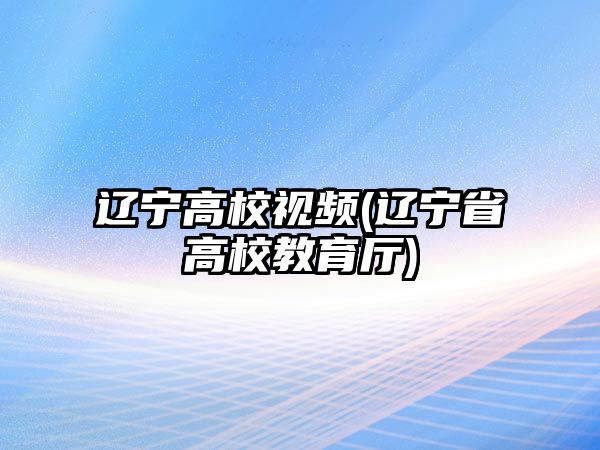 辽宁高校视频(辽宁省高校教育厅)